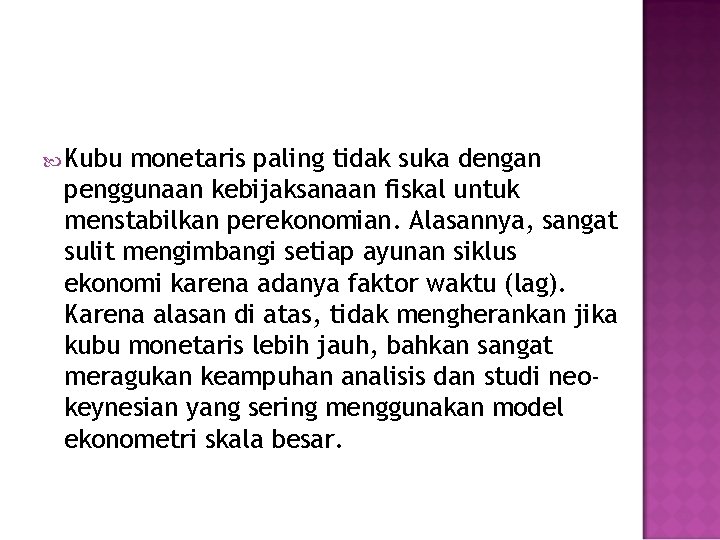 Kubu monetaris paling tidak suka dengan penggunaan kebijaksanaan fiskal untuk menstabilkan perekonomian. Alasannya, sangat sulit mengimbangi setiap ayunan siklus ekonomi karena adanya faktor waktu (lag). Karena alasan di atas, tidak mengherankan jika kubu monetaris lebih jauh, bahkan sangat meragukan keampuhan analisis dan studi neo-keynesian yang sering menggunakan model ekonometri skala besar.